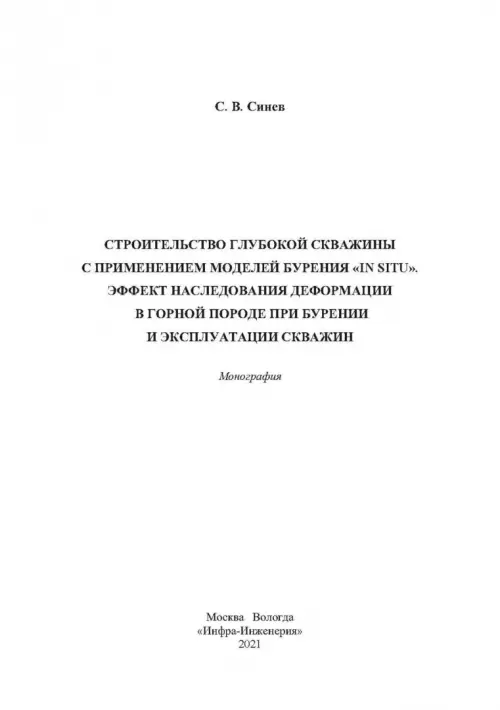 С. В. Синев

СТРОИТЕЛЬСТВО ГЛУБОКОЙ СКВАЖИНЫ С ПРИМЕНЕНИЕМ МОДЕЛЕЙ БУРЕНИЯ «IN SITU». ЭФФЕКТ НАСЛЕДОВАНИЯ ДЕФОРМАЦИИ В ГОРНОЙ ПОРОДЕ ПРИ БУРЕНИИ И ЭКСПЛУАТАЦИИ СКВАЖИН

Монография

Москва Вологда
«Инфра-Инженерия»
2021